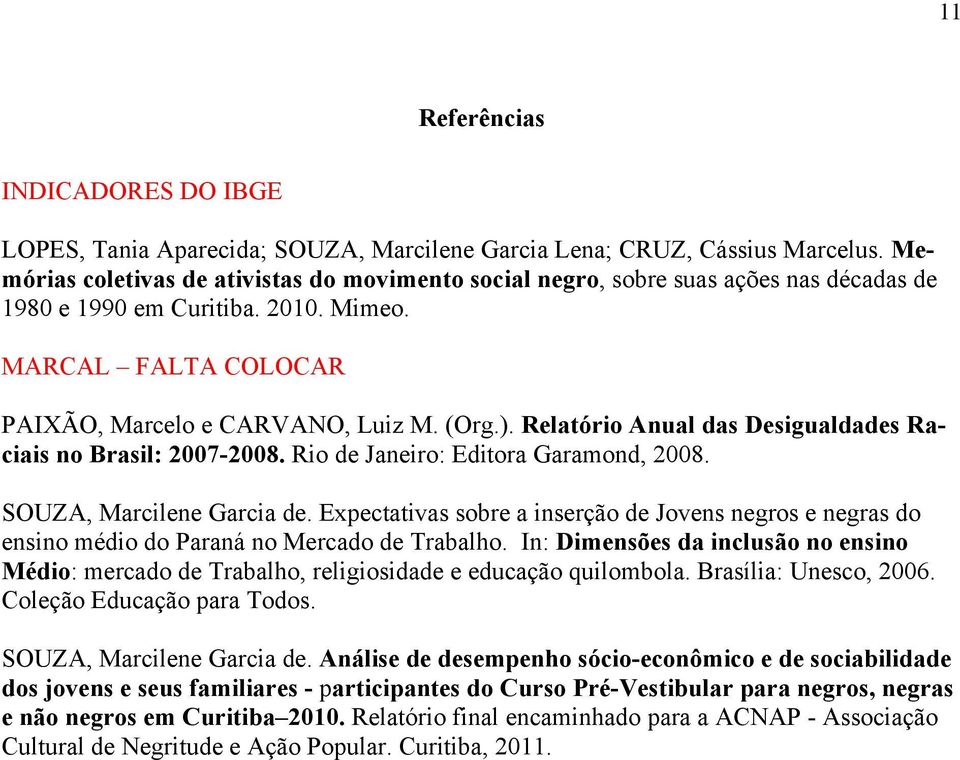 11

Referências

INDICADORES DO IBGE

LOPES, Tania Aparecida; SOUZA, Marcilene Garcia Lena; CRUZ, Cássius Marcelus. Memórias coletivas de ativistas do movimento social negro, sobre suas ações nas décadas de 1980 e 1990 em Curitiba. 2010. Mimeo.

MARCAL – FALTA COLOCAR

PAIXÃO, Marcelo e CARVANO, Luiz M. (Org.). Relatório Anual das Desigualdades Raciais no Brasil: 2007-2008. Rio de Janeiro: Editora Garamond, 2008.

SOUZA, Marcilene Garcia de. Expectativas sobre a inserção de Jovens negros e negras do ensino médio do Paraná no Mercado de Trabalho. In: Dimensões da inclusão no ensino Médio: mercado de Trabalho, religiosidade e educação quilombola. Brasília: Unesco, 2006. Coleção Educação para Todos.

SOUZA, Marcilene Garcia de. Análise de desempenho sócio-econômico e de sociabilidade dos jovens e seus familiares - participantes do Curso Pré-Vestibular para negros, negras e não negros em Curitiba–2010. Relatório final encaminhado para a ACNAP - Associação Cultural de Negritude e Ação Popular. Curitiba, 2011.